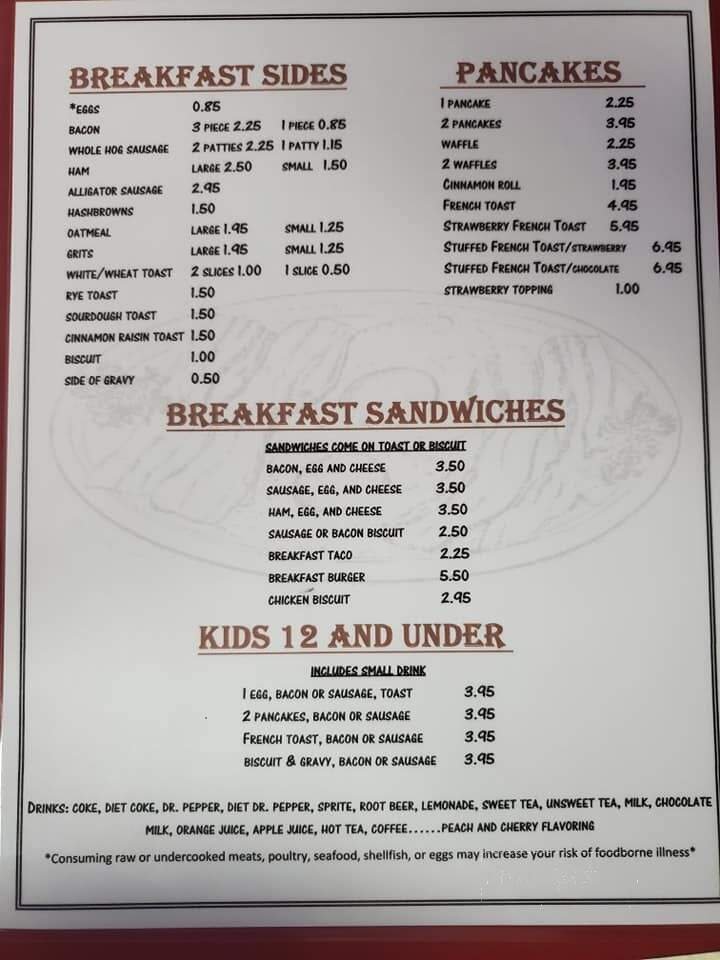 BREAKFAST SIDES

| | | |
|---|---|---|
| *EGGS | 0.85 | |
| BACON | 3 PIECE 2.25 | 1 PIECE 0.85 |
| WHOLE HOG SAUSAGE | 2 PATTIES 2.25 | 1 PATTY 1.15 |
| HAM | LARGE 2.50 | SMALL 1.50 |
| ALLIGATOR SAUSAGE | 2.95 | |
| HASHBROWNS | 1.50 | |
| OATMEAL | LARGE 1.95 | SMALL 1.25 |
| GRITS | LARGE 1.95 | SMALL 1.25 |
| WHITE/WHEAT TOAST | 2 SLICES 1.00 | 1 SLICE 0.50 |
| RYE TOAST | 1.50 | |
| SOURDOUGH TOAST | 1.50 | |
| CINNAMON RAISIN TOAST | 1.50 | |
| BISCUIT | 1.00 | |
| SIDE OF GRAVY | 0.50 | |

PANCAKES

| | |
|---|---|
| 1 PANCAKE | 2.25 |
| 2 PANCAKES | 3.95 |
| WAFFLE | 2.25 |
| 2 WAFFLES | 3.95 |
| CINNAMON ROLL | 1.95 |
| FRENCH TOAST | 4.95 |
| STRAWBERRY FRENCH TOAST | 5.95 |
| STUFFED FRENCH TOAST/STRAWBERRY | 6.95 |
| STUFFED FRENCH TOAST/CHOCOLATE | 6.95 |
| STRAWBERRY TOPPING | 1.00 |

BREAKFAST SANDWICHES

SANDWICHES COME ON TOAST OR BISCUIT

| | |
|---|---|
| BACON, EGG AND CHEESE | 3.50 |
| SAUSAGE, EGG, AND CHEESE | 3.50 |
| HAM, EGG, AND CHEESE | 3.50 |
| SAUSAGE OR BACON BISCUIT | 2.50 |
| BREAKFAST TACO | 2.25 |
| BREAKFAST BURGER | 5.50 |
| CHICKEN BISCUIT | 2.95 |

KIDS 12 AND UNDER

INCLUDES SMALL DRINK

| | |
|---|---|
| 1 EGG, BACON OR SAUSAGE, TOAST | 3.95 |
| 2 PANCAKES, BACON OR SAUSAGE | 3.95 |
| FRENCH TOAST, BACON OR SAUSAGE | 3.95 |
| BISCUIT & GRAVY, BACON OR SAUSAGE | 3.95 |

DRINKS: COKE, DIET COKE, DR. PEPPER, DIET DR. PEPPER, SPRITE, ROOT BEER, LEMONADE, SWEET TEA, UNSWEET TEA, MILK, CHOCOLATE MILK, ORANGE JUICE, APPLE JUICE, HOT TEA, COFFEE......PEACH AND CHERRY FLAVORING

*Consuming raw or undercooked meats, poultry, seafood, shellfish, or eggs may increase your risk of foodborne illness*